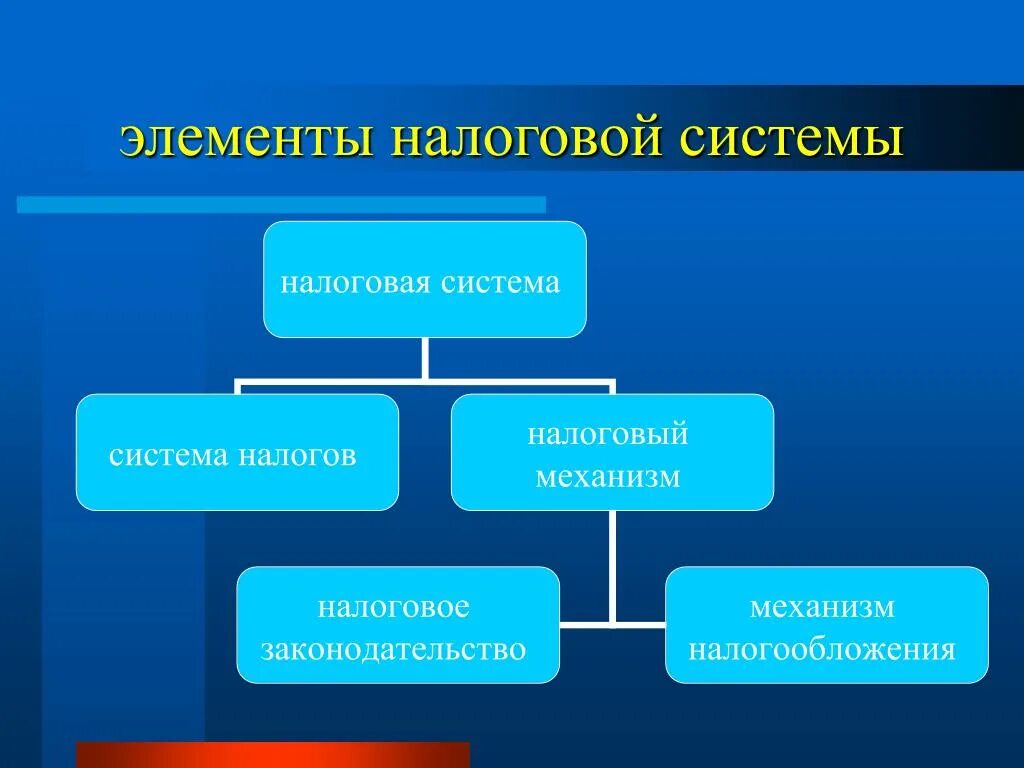 элементы налоговой системы

налоговая система

система налогов

налоговый механизм

налоговое законодательство

механизм налогообложения